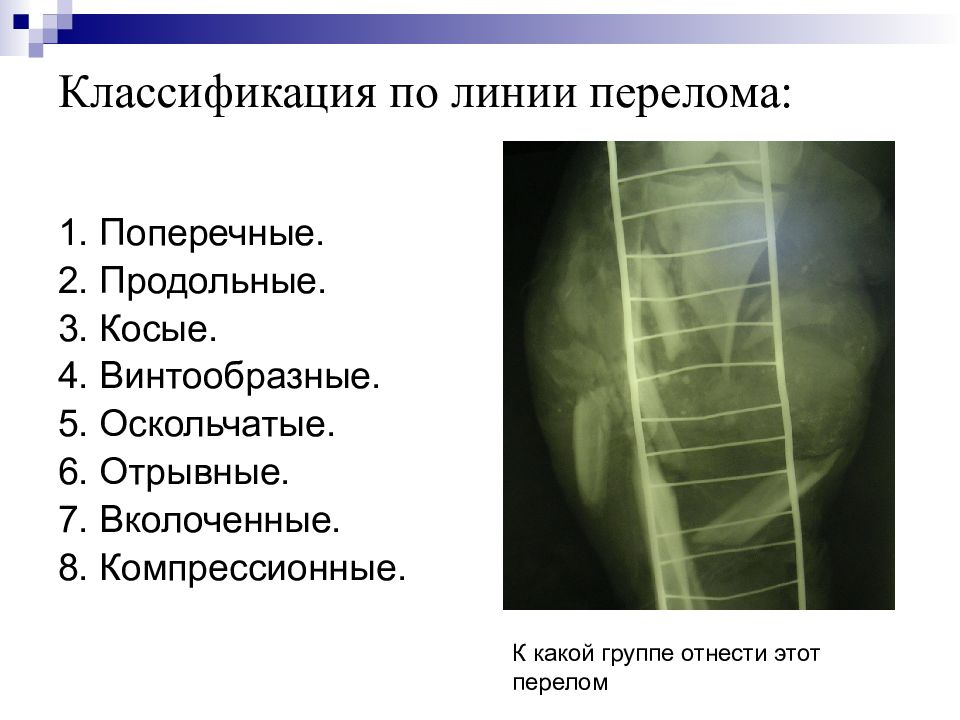 Классификация по линии перелома:

1. Поперечные.
2. Продольные.
3. Косые.
4. Винтообразные.
5. Оскольчатые.
6. Отрывные.
7. Вколоченные.
8. Компрессионные.

К какой группе отнести этот перелом